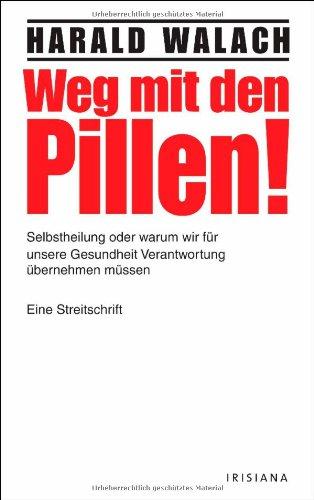 Urheberrechtlich geschütztes Material

HARALD WALACH

Weg mit den Pillen!

Selbstheilung oder warum wir für unsere Gesundheit Verantwortung übernehmen müssen

Eine Streitschrift

IRISIANA

Urheberrechtlich geschütztes Material